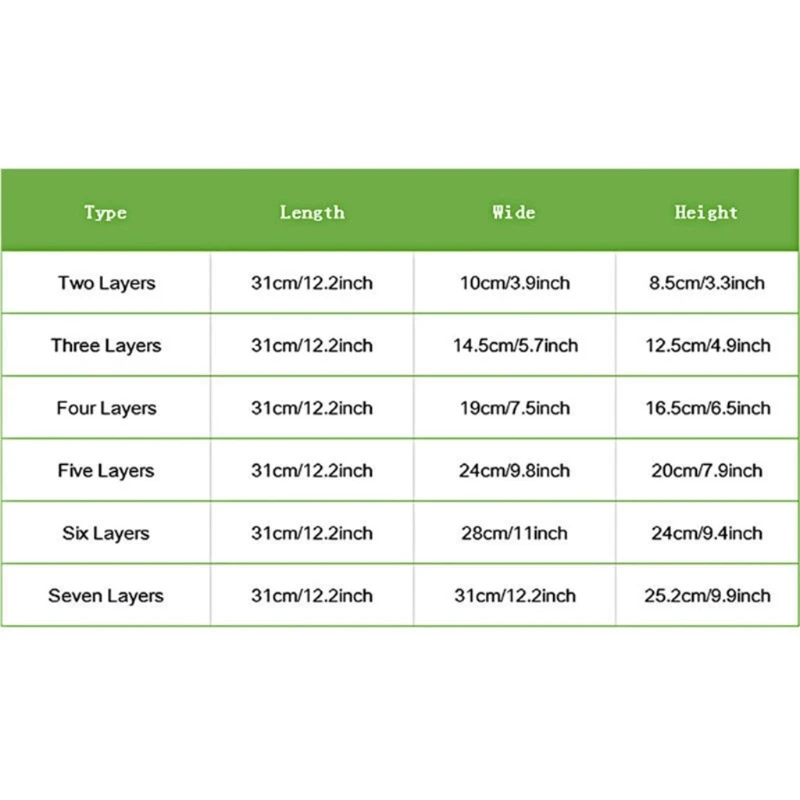 | Type | Length | Wide | Height |
|---|---|---|---|
| Two Layers | 31cm/12.2inch | 10cm/3.9inch | 8.5cm/3.3inch |
| Three Layers | 31cm/12.2inch | 14.5cm/5.7inch | 12.5cm/4.9inch |
| Four Layers | 31cm/12.2inch | 19cm/7.5inch | 16.5cm/6.5inch |
| Five Layers | 31cm/12.2inch | 24cm/9.8inch | 20cm/7.9inch |
| Six Layers | 31cm/12.2inch | 28cm/11inch | 24cm/9.4inch |
| Seven Layers | 31cm/12.2inch | 31cm/12.2inch | 25.2cm/9.9inch |